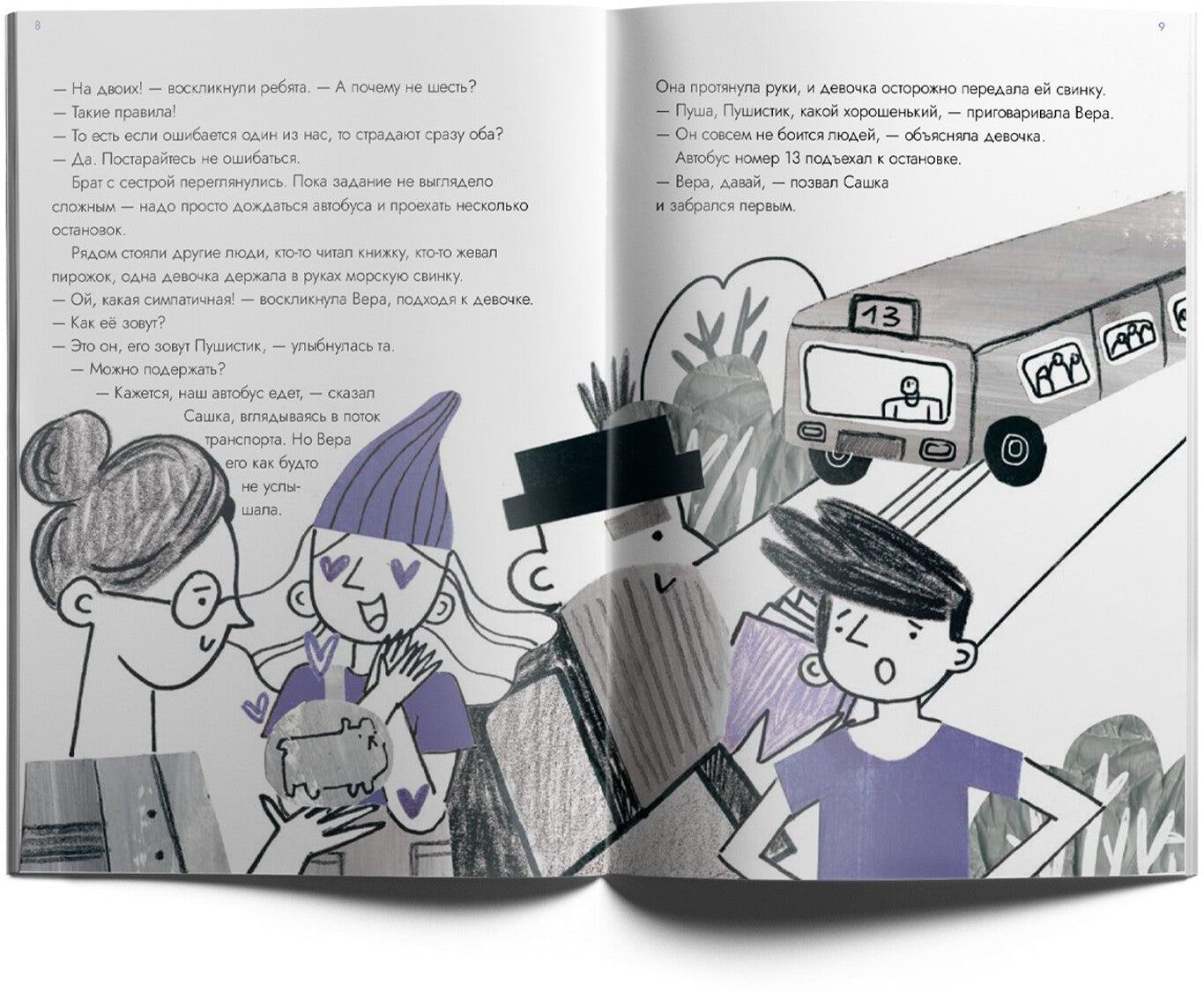 8

— На двоих! — воскликнули ребята. — А почему не шесть?

— Такие правила!

— То есть если ошибается один из нас, то страдают сразу оба?

— Да. Постарайтесь не ошибаться.

Брат с сестрой переглянулись. Пока задание не выглядело сложным — надо просто дождаться автобуса и проехать несколько остановок.

Рядом стояли другие люди, кто-то читал книжку, кто-то жевал пирожок, одна девочка держала в руках морскую свинку.

— Ой, какая симпатичная! — воскликнула Вера, подходя к девочке.

— Как её зовут?

— Это он, его зовут Пушистик, — улыбнулась та.

— Можно подержать?

— Кажется, наш автобус едет, — сказал Сашка, вглядываясь в поток транспорта. Но Вера его как будто не услышала.

9

Она протянула руки, и девочка осторожно передала ей свинку.

— Пуша, Пушистик, какой хорошенький, — приговаривала Вера.

— Он совсем не боится людей, — объясняла девочка.

Автобус номер 13 подъехал к остановке.

— Вера, давай, — позвал Сашка и забрался первым.

13